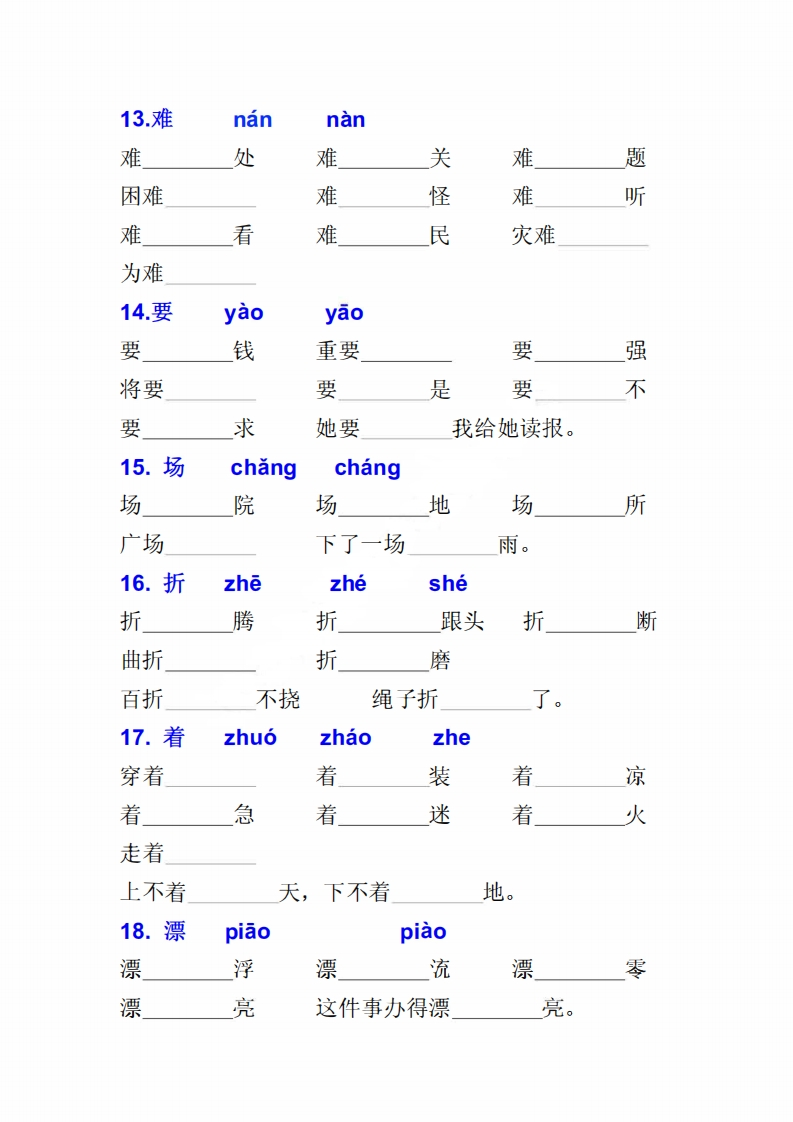 13.难　nán　nàn

难________处　难________关　难________题

困难________　难________怪　难________听

难________看　难________民　灾难________

为难________

14.要　yào　yāo

要________钱　重要________　要________强

将要________　要________是　要________不

要________求　她要________我给她读报。

15. 场　chǎng　cháng

场________院　场________地　场________所

广场________　下了一场________雨。

16. 折　zhē　zhé　shé

折________腾　折________跟头　折________断

曲折________　折________磨

百折________不挠　绳子折________了。

17. 着　zhuó　zháo　zhe

穿着________　着________装　着________凉

着________急　着________迷　着________火

走着________

上不着________天，下不着________地。

18. 漂　piāo　piào

漂________浮　漂________流　漂________零

漂________亮　这件事办得漂________亮。